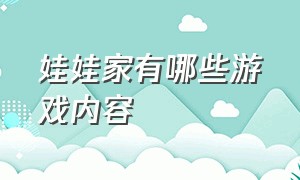 娃娃家有哪些游戏内容